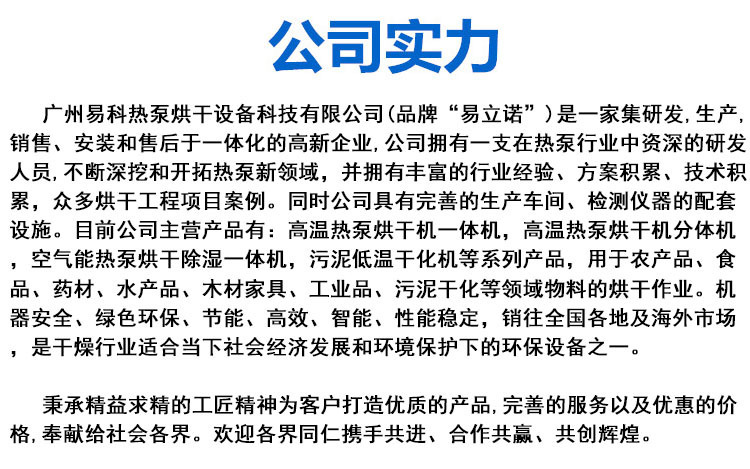 公司实力

广州易科热泵烘干设备科技有限公司(品牌“易立诺”)是一家集研发,生产,销售、安装和售后于一体化的高新企业,公司拥有一支在热泵行业中资深的研发人员,不断深挖和开拓热泵新领域，并拥有丰富的行业经验、方案积累、技术积累，众多烘干工程项目案例。同时公司具有完善的生产车间、检测仪器的配套设施。目前公司主营产品有：高温热泵烘干机一体机，高温热泵烘干机分体机，空气能热泵烘干除湿一体机，污泥低温干化机等系列产品，用于农产品、食品、药材、水产品、木材家具、工业品、污泥干化等领域物料的烘干作业。机器安全、绿色环保、节能、高效、智能、性能稳定，销往全国各地及海外市场，是干燥行业适合当下社会经济发展和环境保护下的环保设备之一。

秉承精益求精的工匠精神为客户打造优质的产品,完善的服务以及优惠的价格,奉献给社会各界。欢迎各界同仁携手共进、合作共赢、共创辉煌。